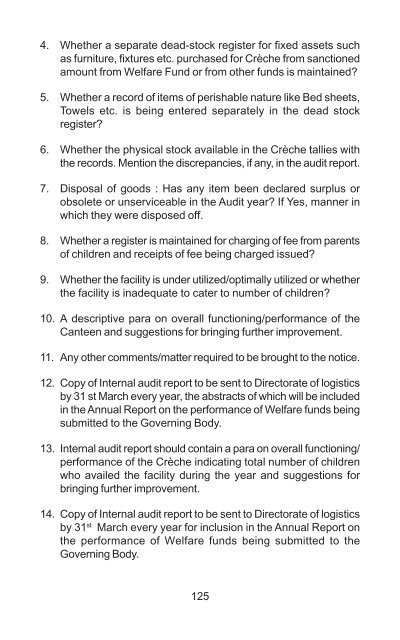 4. Whether a separate dead-stock register for fixed assets such as furniture, fixtures etc. purchased for Crèche from sanctioned amount from Welfare Fund or from other funds is maintained?

5. Whether a record of items of perishable nature like Bed sheets, Towels etc. is being entered separately in the dead stock register?

6. Whether the physical stock available in the Crèche tallies with the records. Mention the discrepancies, if any, in the audit report.

7. Disposal of goods : Has any item been declared surplus or obsolete or unserviceable in the Audit year? If Yes, manner in which they were disposed off.

8. Whether a register is maintained for charging of fee from parents of children and receipts of fee being charged issued?

9. Whether the facility is under utilized/optimally utilized or whether the facility is inadequate to cater to number of children?

10. A descriptive para on overall functioning/performance of the Canteen and suggestions for bringing further improvement.

11. Any other comments/matter required to be brought to the notice.

12. Copy of Internal audit report to be sent to Directorate of logistics by 31 st March every year, the abstracts of which will be included in the Annual Report on the performance of Welfare funds being submitted to the Governing Body.

13. Internal audit report should contain a para on overall functioning/ performance of the Crèche indicating total number of children who availed the facility during the year and suggestions for bringing further improvement.

14. Copy of Internal audit report to be sent to Directorate of logistics by 31$^{st}$ March every year for inclusion in the Annual Report on the performance of Welfare funds being submitted to the Governing Body.

125